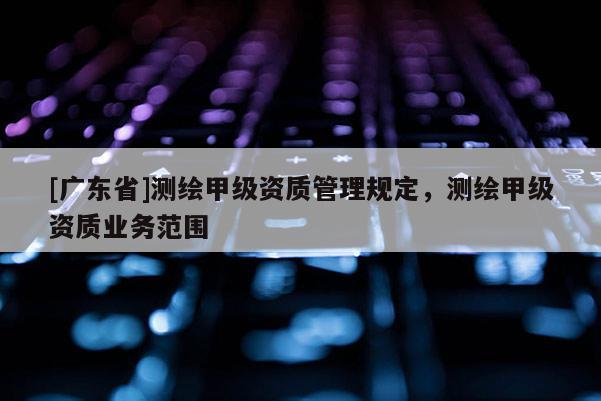 [广东省]测绘甲级资质管理规定，测绘甲级资质业务范围